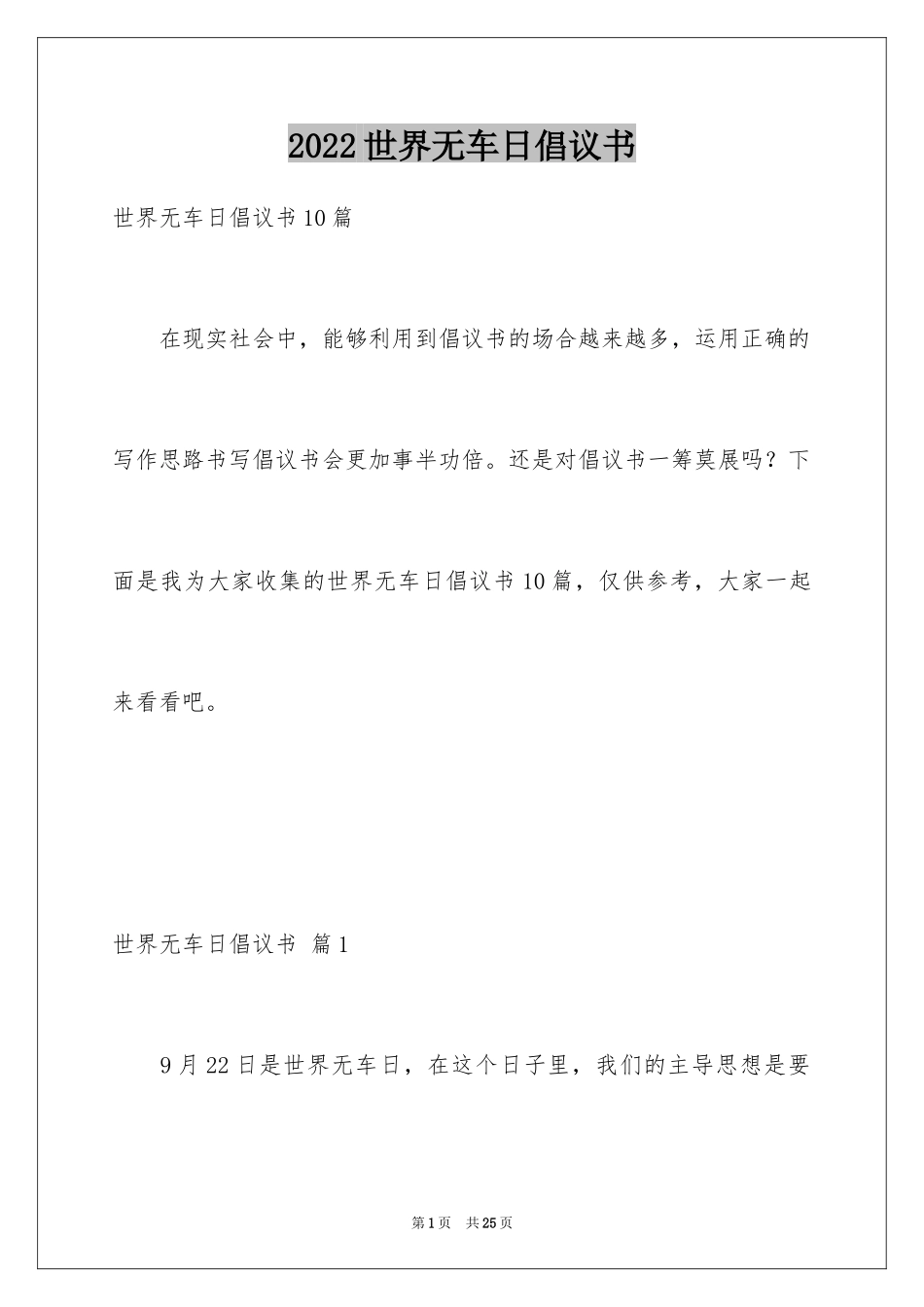 2022世界无车日倡议书

世界无车日倡议书10篇

在现实社会中，能够利用到倡议书的场合越来越多，运用正确的写作思路书写倡议书会更加事半功倍。还是对倡议书一筹莫展吗？下面是我为大家收集的世界无车日倡议书10篇，仅供参考，大家一起来看看吧。

世界无车日倡议书 篇1

9月22日是世界无车日，在这个日子里，我们的主导思想是要

第1页 共25页